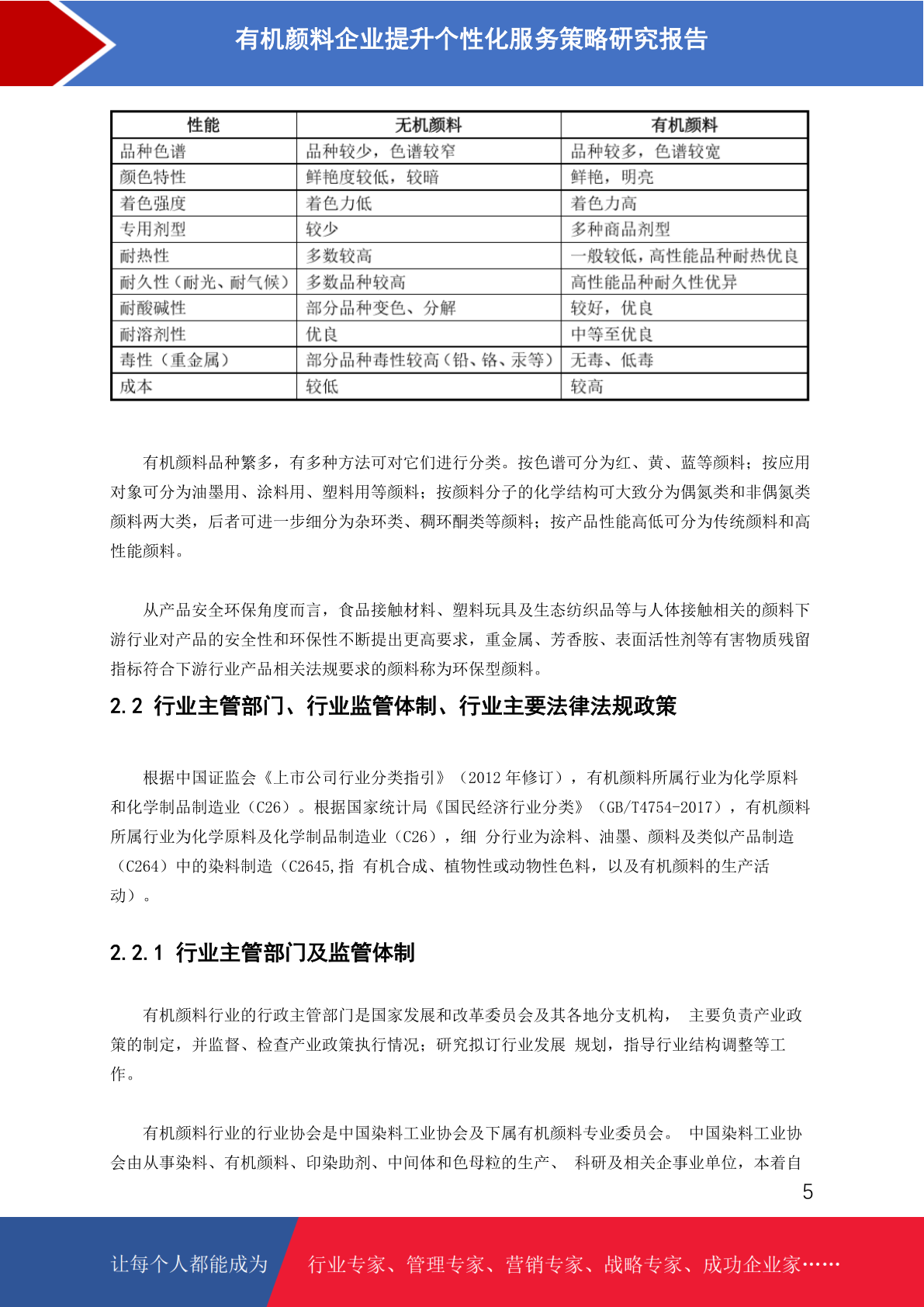 有机颜料企业提升个性化服务策略研究报告

| 性能 | 无机颜料 | 有机颜料 |
|---|---|---|
| 品种色谱 | 品种较少，色谱较窄 | 品种较多，色谱较宽 |
| 颜色特性 | 鲜艳度较低，较暗 | 鲜艳，明亮 |
| 着色强度 | 着色力低 | 着色力高 |
| 专用剂型 | 较少 | 多种商品剂型 |
| 耐热性 | 多数较高 | 一般较低，高性能品种耐热优良 |
| 耐久性（耐光、耐气候） | 多数品种较高 | 高性能品种耐久性优异 |
| 耐酸碱性 | 部分品种变色、分解 | 较好，优良 |
| 耐溶剂性 | 优良 | 中等至优良 |
| 毒性（重金属） | 部分品种毒性较高（铅、铬、汞等） | 无毒、低毒 |
| 成本 | 较低 | 较高 |

有机颜料品种繁多，有多种方法可对它们进行分类。按色谱可分为红、黄、蓝等颜料；按应用对象可分为油墨用、涂料用、塑料用等颜料；按颜料分子的化学结构可大致分为偶氮类和非偶氮类颜料两大类，后者可进一步细分为杂环类、稠环酮类等颜料；按产品性能高低可分为传统颜料和高性能颜料。

从产品安全环保角度而言，食品接触材料、塑料玩具及生态纺织品等与人体接触相关的颜料下游行业对产品的安全性和环保性不断提出更高要求，重金属、芳香胺、表面活性剂等有害物质残留指标符合下游行业产品相关法规要求的颜料称为环保型颜料。

2.2 行业主管部门、行业监管体制、行业主要法律法规政策

根据中国证监会《上市公司行业分类指引》（2012 年修订），有机颜料所属行业为化学原料和化学制品制造业（C26）。根据国家统计局《国民经济行业分类》（GB/T4754-2017），有机颜料所属行业为化学原料及化学制品制造业（C26），细 分行业为涂料、油墨、颜料及类似产品制造（C264）中的染料制造（C2645,指 有机合成、植物性或动物性色料，以及有机颜料的生产活动）。

2.2.1 行业主管部门及监管体制

有机颜料行业的行政主管部门是国家发展和改革委员会及其各地分支机构， 主要负责产业政策的制定，并监督、检查产业政策执行情况；研究拟订行业发展 规划，指导行业结构调整等工作。

有机颜料行业的行业协会是中国染料工业协会及下属有机颜料专业委员会。 中国染料工业协会由从事染料、有机颜料、印染助剂、中间体和色母粒的生产、 科研及相关企事业单位，本着自

5

让每个人都能成为 行业专家、管理专家、营销专家、战略专家、成功企业家……